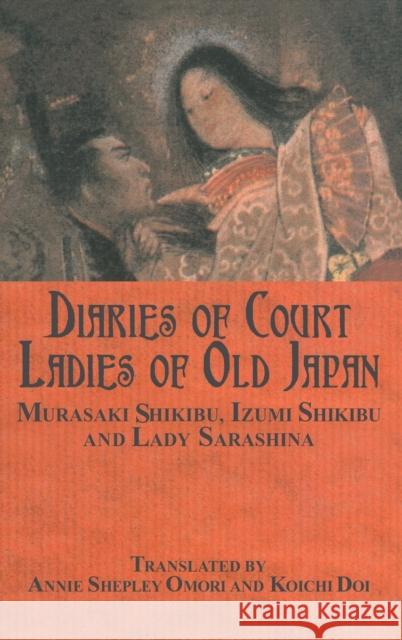 DIARIES OF COURT LADIES OF OLD JAPAN

MURASAKI SHIKIBU, IZUMI SHIKIBU AND LADY SARASHINA

TRANSLATED BY
ANNIE SHEPLEY OMORI AND KOICHI DOI